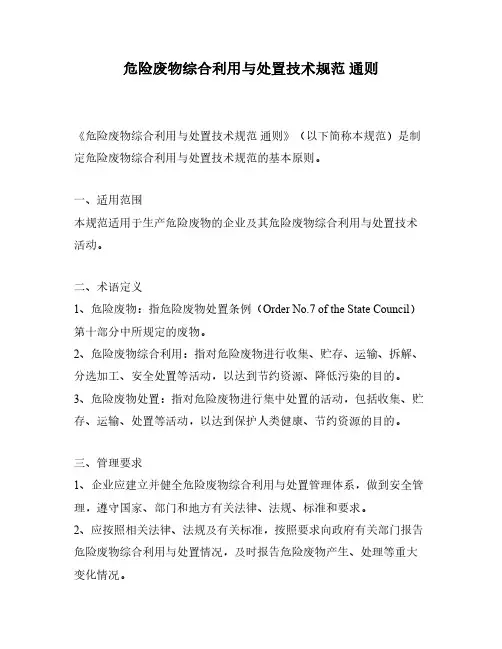 危险废物综合利用与处置技术规范 通则

《危险废物综合利用与处置技术规范 通则》（以下简称本规范）是制定危险废物综合利用与处置技术规范的基本原则。

一、适用范围
本规范适用于生产危险废物的企业及其危险废物综合利用与处置技术活动。

二、术语定义
1、危险废物：指危险废物处置条例（Order No.7 of the State Council）第十部分中所规定的废物。
2、危险废物综合利用：指对危险废物进行收集、贮存、运输、拆解、分选加工、安全处置等活动，以达到节约资源、降低污染的目的。
3、危险废物处置：指对危险废物进行集中处置的活动，包括收集、贮存、运输、处置等活动，以达到保护人类健康、节约资源的目的。

三、管理要求
1、企业应建立并健全危险废物综合利用与处置管理体系，做到安全管理，遵守国家、部门和地方有关法律、法规、标准和要求。
2、应按照相关法律、法规及有关标准，按照要求向政府有关部门报告危险废物综合利用与处置情况，及时报告危险废物产生、处理等重大变化情况。